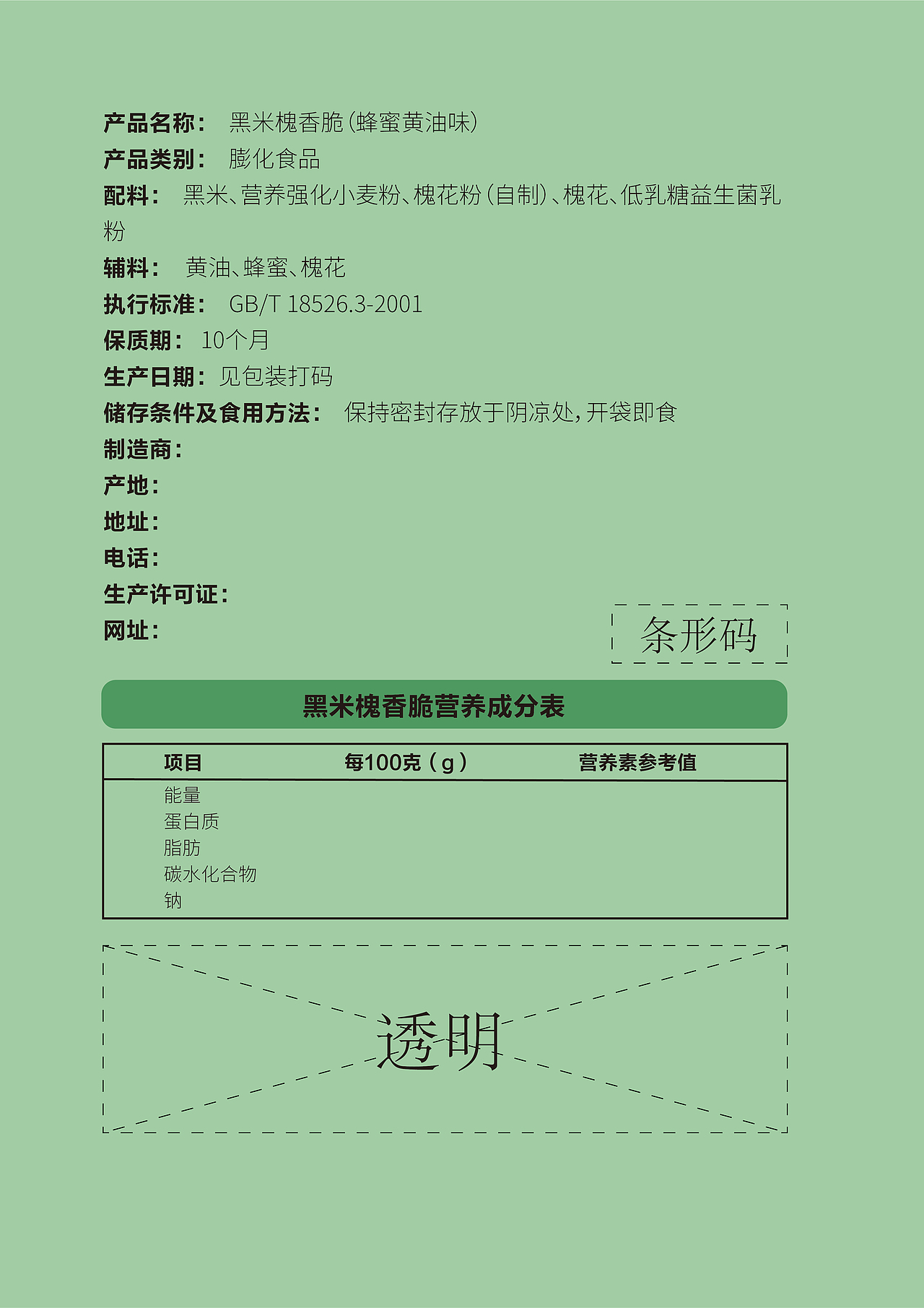 产品名称： 黑米槐香脆（蜂蜜黄油味）
产品类别： 膨化食品
配料： 黑米、营养强化小麦粉、槐花粉（自制）、槐花、低乳糖益生菌乳粉
辅料： 黄油、蜂蜜、槐花
执行标准： GB/T 18526.3-2001
保质期： 10个月
生产日期： 见包装打码
储存条件及食用方法： 保持密封存放于阴凉处，开袋即食
制造商：
产地：
地址：
电话：
生产许可证：
网址：

条形码

黑米槐香脆营养成分表

| 项目 | 每100克（g） | 营养素参考值 |
|---|---|---|
| 能量 | | |
| 蛋白质 | | |
| 脂肪 | | |
| 碳水化合物 | | |
| 钠 | | |

透明